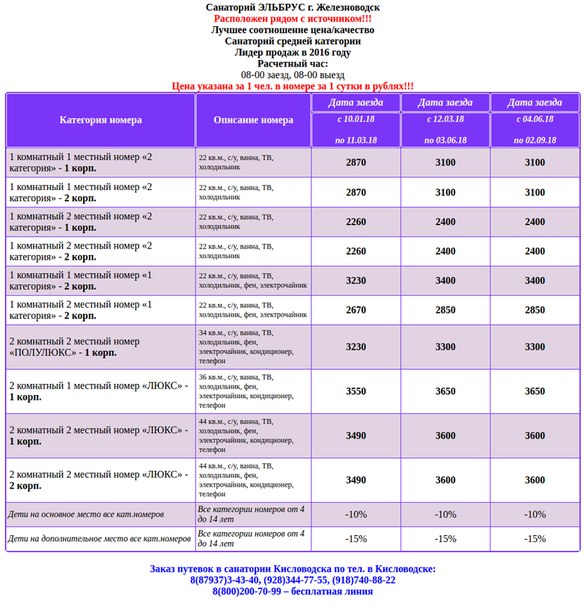 Санаторий ЭЛЬБРУС г. Железноводск
Расположен рядом с источником!!!
Лучшее соотношение цена/качество
Санаторий средней категории
Лидер продаж в 2016 году
Расчетный час:
08-00 заезд, 08-00 выезд
Цена указана за 1 чел. в номере за 1 сутки в рублях!!!

| Категория номера | Описание номера | Дата заезда с 10.01.18 по 11.03.18 | Дата заезда с 12.03.18 по 03.06.18 | Дата заезда с 04.06.18 по 02.09.18 |
|---|---|---|---|---|
| 1 комнатный 1 местный номер «2 категория» - 1 корп. | 22 кв.м., с/у, ванна, ТВ, холодильник | 2870 | 3100 | 3100 |
| 1 комнатный 1 местный номер «2 категория» - 2 корп. | 22 кв.м., с/у, ванна, ТВ, холодильник | 2870 | 3100 | 3100 |
| 1 комнатный 2 местный номер «2 категория» - 1 корп. | 22 кв.м., с/у, ванна, ТВ, холодильник | 2260 | 2400 | 2400 |
| 1 комнатный 2 местный номер «2 категория» - 2 корп. | 22 кв.м., с/у, ванна, ТВ, холодильник | 2260 | 2400 | 2400 |
| 1 комнатный 1 местный номер «1 категория» - 2 корп. | 22 кв.м., с/у, ванна, ТВ, холодильник, фен, электрочайник | 3230 | 3400 | 3400 |
| 1 комнатный 2 местный номер «1 категория» - 2 корп. | 22 кв.м., с/у, ванна, ТВ, холодильник, фен, электрочайник | 2670 | 2850 | 2850 |
| 2 комнатный 2 местный номер «ПОЛУЛЮКС» - 1 корп. | 34 кв.м., с/у, ванна, ТВ, холодильник, фен, электрочайник, кондиционер, телефон | 3230 | 3300 | 3300 |
| 2 комнатный 1 местный номер «ЛЮКС» - 1 корп. | 36 кв.м., с/у, ванна, ТВ, холодильник, фен, электрочайник, кондиционер, телефон | 3550 | 3650 | 3650 |
| 2 комнатный 2 местный номер «ЛЮКС» - 1 корп. | 44 кв.м., с/у, ванна, ТВ, холодильник, фен, электрочайник, кондиционер, телефон | 3490 | 3600 | 3600 |
| 2 комнатный 2 местный номер «ЛЮКС» - 2 корп. | 44 кв.м., с/у, ванна, ТВ, холодильник, фен, электрочайник, кондиционер, телефон | 3490 | 3600 | 3600 |
| Дети на основное место все кат.номеров | Все категории номеров от 4 до 14 лет | -10% | -10% | -10% |
| Дети на дополнительное место все кат.номеров | Все категории номеров от 4 до 14 лет | -15% | -15% | -15% |

Заказ путевок в санатории Кисловодска по тел. в Кисловодске:
8(87937)3-43-40, (928)344-77-55, (918)740-88-22
8(800)200-70-99 – бесплатная линия